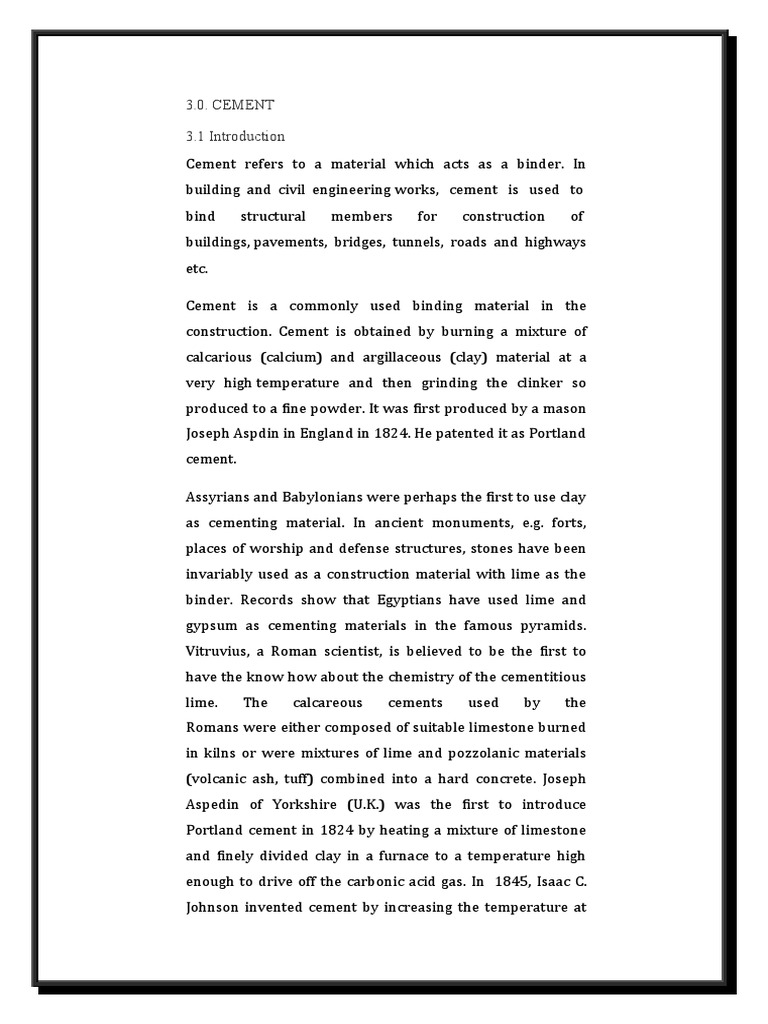 3.0. CEMENT

3.1 Introduction

Cement refers to a material which acts as a binder. In building and civil engineering works, cement is used to bind structural members for construction of buildings, pavements, bridges, tunnels, roads and highways etc.

Cement is a commonly used binding material in the construction. Cement is obtained by burning a mixture of calcarious (calcium) and argillaceous (clay) material at a very high temperature and then grinding the clinker so produced to a fine powder. It was first produced by a mason Joseph Aspdin in England in 1824. He patented it as Portland cement.

Assyrians and Babylonians were perhaps the first to use clay as cementing material. In ancient monuments, e.g. forts, places of worship and defense structures, stones have been invariably used as a construction material with lime as the binder. Records show that Egyptians have used lime and gypsum as cementing materials in the famous pyramids. Vitruvius, a Roman scientist, is believed to be the first to have the know how about the chemistry of the cementitious lime. The calcareous cements used by the Romans were either composed of suitable limestone burned in kilns or were mixtures of lime and pozzolanic materials (volcanic ash, tuff) combined into a hard concrete. Joseph Aspedin of Yorkshire (U.K.) was the first to introduce Portland cement in 1824 by heating a mixture of limestone and finely divided clay in a furnace to a temperature high enough to drive off the carbonic acid gas. In 1845, Isaac C. Johnson invented cement by increasing the temperature at